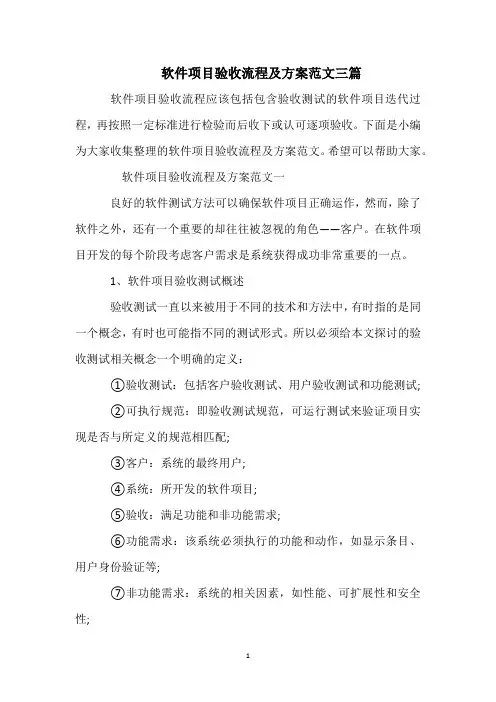 软件项目验收流程及方案范文三篇

软件项目验收流程应该包括包含验收测试的软件项目迭代过程，再按照一定标准进行检验而后收下或认可逐项验收。下面是小编为大家收集整理的软件项目验收流程及方案范文。希望可以帮助大家。

软件项目验收流程及方案范文一

良好的软件测试方法可以确保软件项目正确运作，然而，除了软件之外，还有一个重要的却往往被忽视的角色——客户。在软件项目开发的每个阶段考虑客户需求是系统获得成功非常重要的一点。

1、软件项目验收测试概述

验收测试一直以来被用于不同的技术和方法中，有时指的是同一个概念，有时也可能指不同的测试形式。所以必须给本文探讨的验收测试相关概念一个明确的定义：

①验收测试：包括客户验收测试、用户验收测试和功能测试;

②可执行规范：即验收测试规范，可运行测试来验证项目实现是否与所定义的规范相匹配;

③客户：系统的最终用户;

④系统：所开发的软件项目;

⑤验收：满足功能和非功能需求;

⑥功能需求：该系统必须执行的功能和动作，如显示条目、用户身份验证等;

⑦非功能需求：系统的相关因素，如性能、可扩展性和安全性;

1